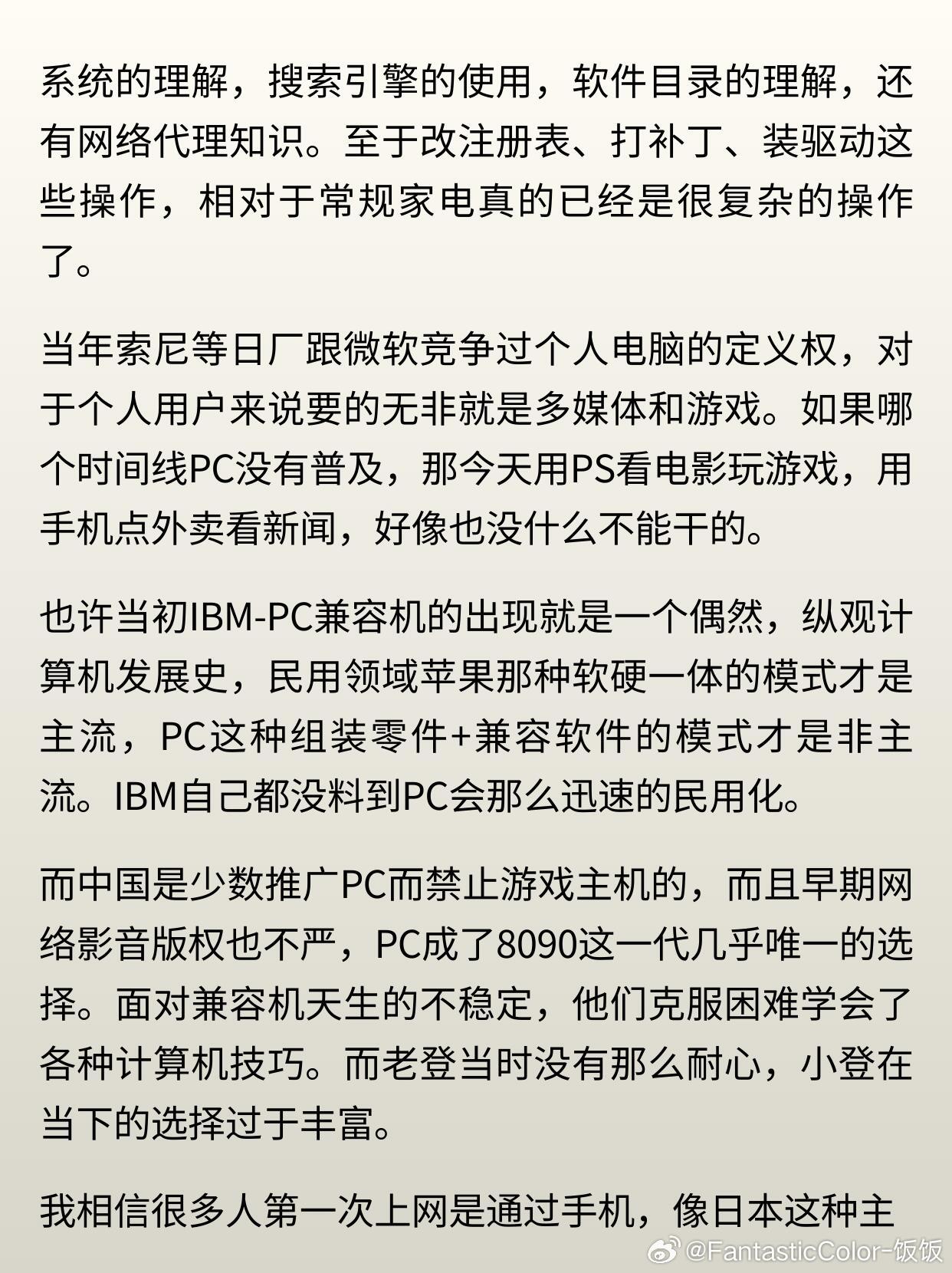 系统的理解，搜索引擎的使用，软件目录的理解，还有网络代理知识。至于改注册表、打补丁、装驱动这些操作，相对于常规家电真的已经是很复杂的操作了。

当年索尼等日厂跟微软竞争过个人电脑的定义权，对于个人用户来说要的无非就是多媒体和游戏。如果哪个时间线PC没有普及，那今天用PS看电影玩游戏，用手机点外卖看新闻，好像也没什么不能干的。

也许当初IBM-PC兼容机的出现就是一个偶然，纵观计算机发展史，民用领域苹果那种软硬一体的模式才是主流，PC这种组装零件+兼容软件的模式才是非主流。IBM自己都没料到PC会那么迅速的民用化。

而中国是少数推广PC而禁止游戏主机的，而且早期网络影音版权也不严，PC成了8090这一代几乎唯一的选择。面对兼容机天生的不稳定，他们克服困难学会了各种计算机技巧。而老登当时没有那么耐心，小登在当下的选择过于丰富。

我相信很多人第一次上网是通过手机，像日本这种主

@FantasticColor-饭饭